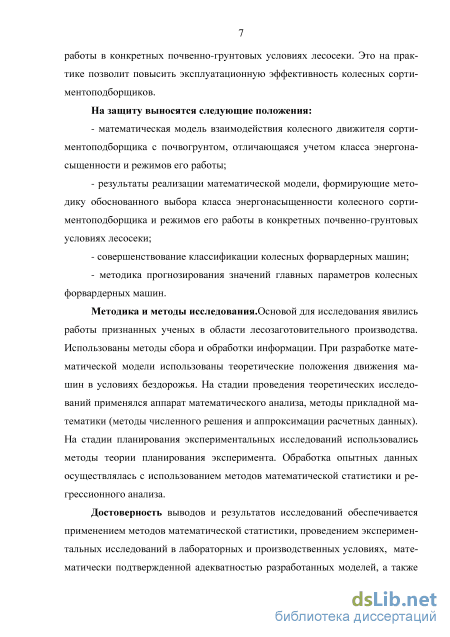 7

работы в конкретных почвенно-грунтовых условиях лесосеки. Это на практике позволит повысить эксплуатационную эффективность колесных сортиментоподборщиков.

На защиту выносятся следующие положения:

- математическая модель взаимодействия колесного движителя сортиментоподборщика с почвогрунтом, отличающаяся учетом класса энергонасыщенности и режимов его работы;

- результаты реализации математической модели, формирующие методику обоснованного выбора класса энергонасыщенности колесного сортиментоподборщика и режимов его работы в конкретных почвенно-грунтовых условиях лесосеки;

- совершенствование классификации колесных форвардерных машин;

- методика прогнозирования значений главных параметров колесных форвардерных машин.

Методика и методы исследования.Основой для исследования явились работы признанных ученых в области лесозаготовительного производства. Использованы методы сбора и обработки информации. При разработке математической модели использованы теоретические положения движения машин в условиях бездорожья. На стадии проведения теоретических исследований применялся аппарат математического анализа, методы прикладной математики (методы численного решения и аппроксимации расчетных данных). На стадии планирования экспериментальных исследований использовались методы теории планирования эксперимента. Обработка опытных данных осуществлялась с использованием методов математической статистики и регрессионного анализа.

Достоверность выводов и результатов исследований обеспечивается применением методов математической статистики, проведением экспериментальных исследований в лабораторных и производственных условиях, математически подтвержденной адекватностью разработанных моделей, а также

dsLib.net
библиотека диссертаций